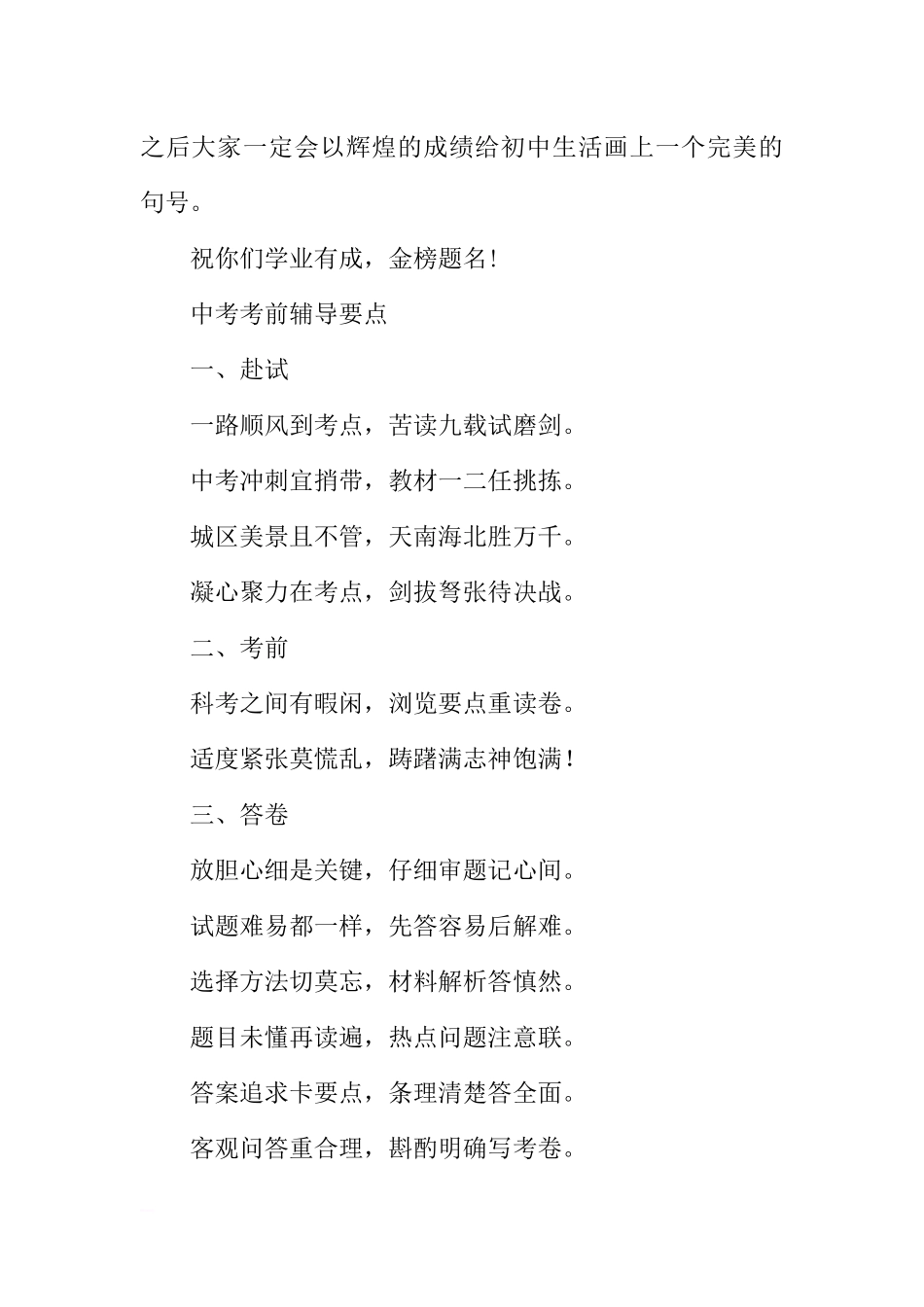 之后大家一定会以辉煌的成绩给初中生活画上一个完美的句号。

祝你们学业有成，金榜题名！

中考考前辅导要点

一、赴试

一路顺风到考点，苦读九载试磨剑。

中考冲刺宜捎带，教材一二任挑拣。

城区美景且不管，天南海北胜万千。

凝心聚力在考点，剑拔弩张待决战。

二、考前

科考之间有暇闲，浏览要点重读卷。

适度紧张莫慌乱，踌躇满志神饱满！

三、答卷

放胆心细是关键，仔细审题记心间。

试题难易都一样，先答容易后解难。

选择方法切莫忘，材料解析答慎然。

题目未懂再读遍，热点问题注意联。

答案追求卡要点，条理清楚答全面。

客观问答重合理，斟酌明确写考卷。